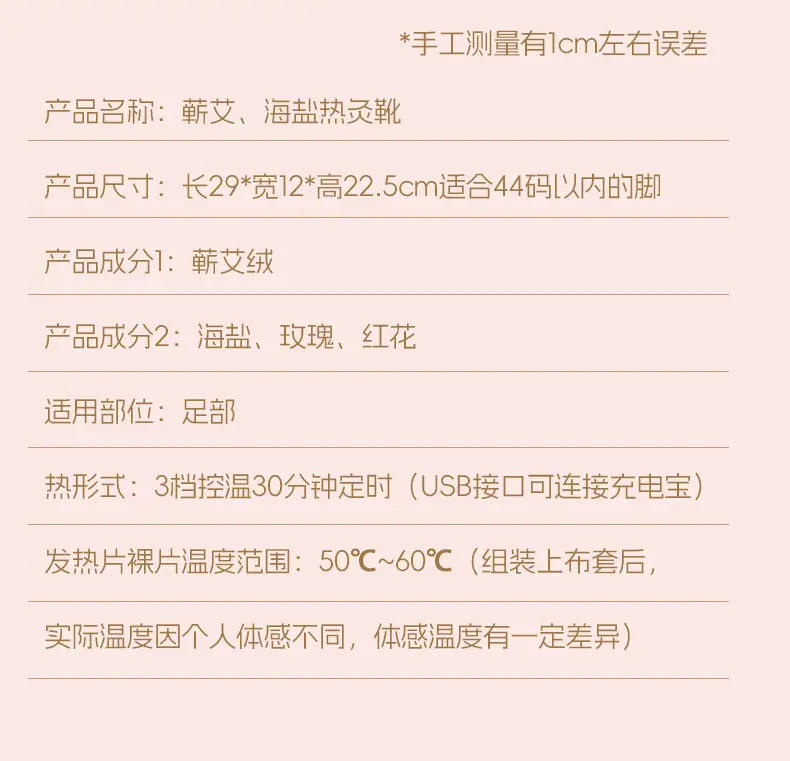 *手工测量有1cm左右误差

产品名称：蕲艾、海盐热灸靴

产品尺寸：长29*宽12*高22.5cm适合44码以内的脚

产品成分1：蕲艾绒

产品成分2：海盐、玫瑰、红花

适用部位：足部

热形式：3档控温30分钟定时（USB接口可连接充电宝）

发热片裸片温度范围：50℃~60℃（组装上布套后，

实际温度因个人体感不同，体感温度有一定差异）